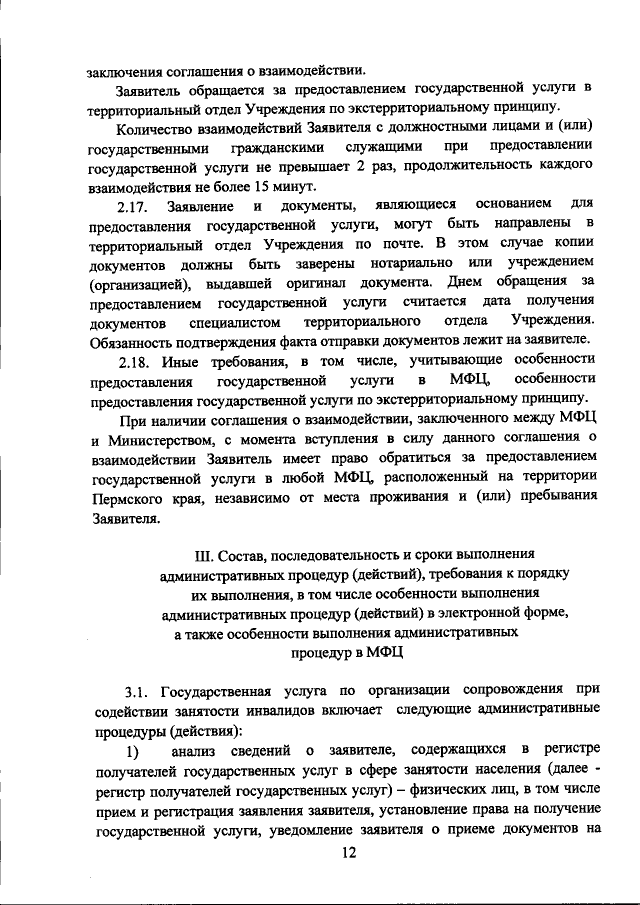 заключения соглашения о взаимодействии.

Заявитель обращается за предоставлением государственной услуги в территориальный отдел Учреждения по экстерриториальному принципу.

Количество взаимодействий Заявителя с должностными лицами и (или) государственными гражданскими служащими при предоставлении государственной услуги не превышает 2 раз, продолжительность каждого взаимодействия не более 15 минут.

2.17. Заявление и документы, являющиеся основанием для предоставления государственной услуги, могут быть направлены в территориальный отдел Учреждения по почте. В этом случае копии документов должны быть заверены нотариально или учреждением (организацией), выдавшей оригинал документа. Днем обращения за предоставлением государственной услуги считается дата получения документов специалистом территориального отдела Учреждения. Обязанность подтверждения факта отправки документов лежит на заявителе.

2.18. Иные требования, в том числе, учитывающие особенности предоставления государственной услуги в МФЦ, особенности предоставления государственной услуги по экстерриториальному принципу.

При наличии соглашения о взаимодействии, заключенного между МФЦ и Министерством, с момента вступления в силу данного соглашения о взаимодействии Заявитель имеет право обратиться за предоставлением государственной услуги в любой МФЦ, расположенный на территории Пермского края, независимо от места проживания и (или) пребывания Заявителя.

III. Состав, последовательность и сроки выполнения административных процедур (действий), требования к порядку их выполнения, в том числе особенности выполнения административных процедур (действий) в электронной форме, а также особенности выполнения административных процедур в МФЦ

3.1. Государственная услуга по организации сопровождения при содействии занятости инвалидов включает следующие административные процедуры (действия):

1) анализ сведений о заявителе, содержащихся в регистре получателей государственных услуг в сфере занятости населения (далее - регистр получателей государственных услуг) – физических лиц, в том числе прием и регистрация заявления заявителя, установление права на получение государственной услуги, уведомление заявителя о приеме документов на

12